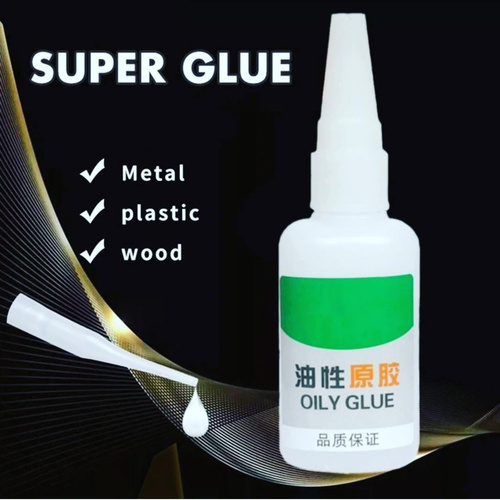 SUPER GLUE

✓ Metal
✓ plastic
✓ wood

油性原胶
OILY GLUE
品质保证